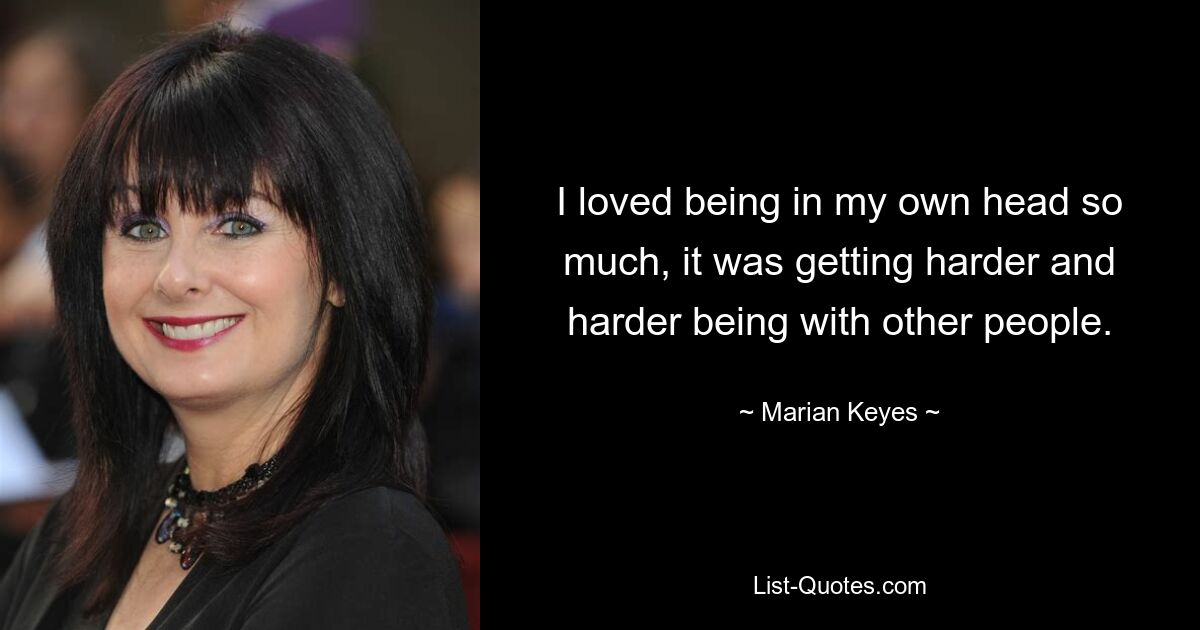 I loved being in my own head so much, it was getting harder and harder being with other people.

~ Marian Keyes ~

List-Quotes.com